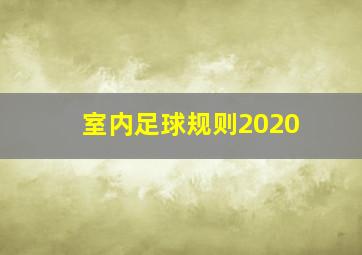 室内足球规则2020